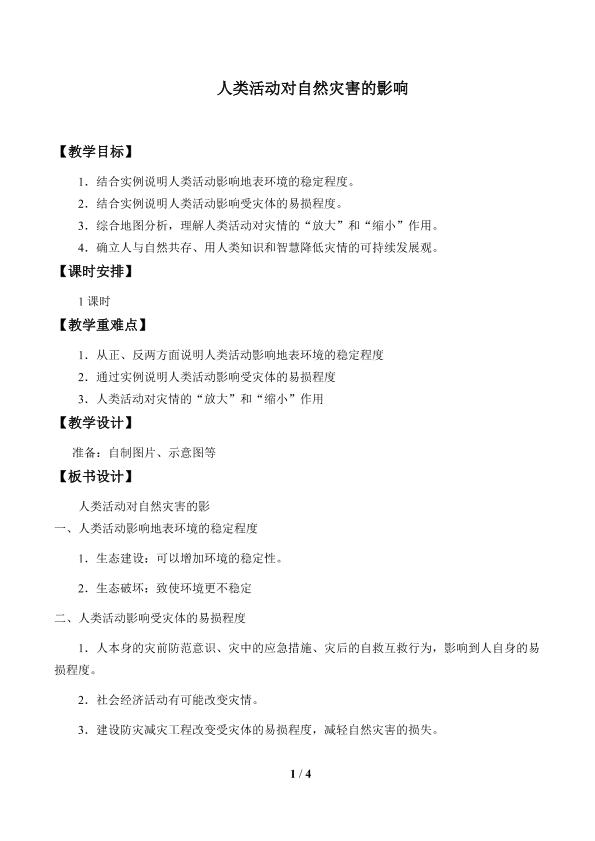 人类活动对自然灾害的影响

【教学目标】

1．结合实例说明人类活动影响地表环境的稳定程度。

2．结合实例说明人类活动影响受灾体的易损程度。

3．综合地图分析，理解人类活动对灾情的“放大”和“缩小”作用。

4．确立人与自然共存、用人类知识和智慧降低灾情的可持续发展观。

【课时安排】

1 课时

【教学重难点】

1．从正、反两方面说明人类活动影响地表环境的稳定程度

2．通过实例说明人类活动影响受灾体的易损程度

3．人类活动对灾情的“放大”和“缩小”作用

【教学设计】

准备：自制图片、示意图等

【板书设计】

人类活动对自然灾害的影

一、人类活动影响地表环境的稳定程度

1．生态建设：可以增加环境的稳定性。

2．生态破坏：致使环境更不稳定

二、人类活动影响受灾体的易损程度

1．人本身的灾前防范意识、灾中的应急措施、灾后的自救互救行为，影响到人自身的易损程度。

2．社会经济活动有可能改变灾情。

3．建设防灾减灾工程改变受灾体的易损程度，减轻自然灾害的损失。

1 / 4